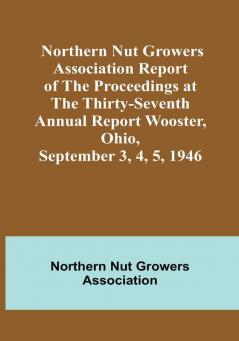 Northern Nut Growers Association Report of The Proceedings at The Thirty-Seventh Annual Report Wooster, Ohio, September 3, 4, 5, 1946

Northern Nut Growers Association